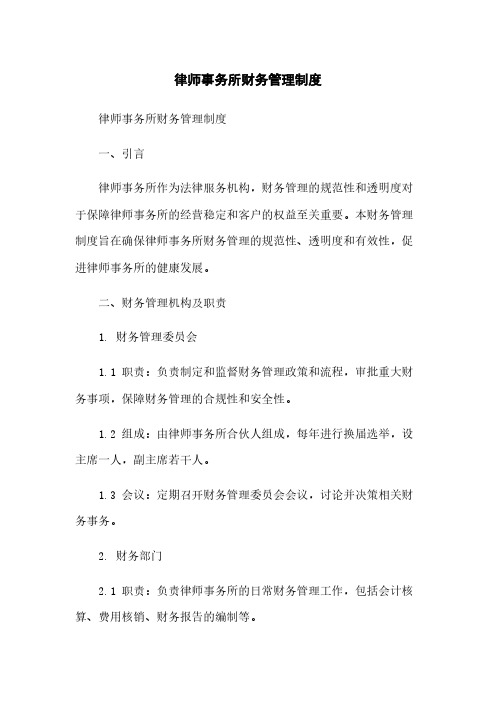 律师事务所财务管理制度

律师事务所财务管理制度

一、引言

律师事务所作为法律服务机构，财务管理的规范性和透明度对于保障律师事务所的经营稳定和客户的权益至关重要。本财务管理制度旨在确保律师事务所财务管理的规范性、透明度和有效性，促进律师事务所的健康发展。

二、财务管理机构及职责

1. 财务管理委员会

1.1 职责：负责制定和监督财务管理政策和流程，审批重大财务事项，保障财务管理的合规性和安全性。

1.2 组成：由律师事务所合伙人组成，每年进行换届选举，设主席一人，副主席若干人。

1.3 会议：定期召开财务管理委员会会议，讨论并决策相关财务事务。

2. 财务部门

2.1 职责：负责律师事务所的日常财务管理工作，包括会计核算、费用核销、财务报告的编制等。